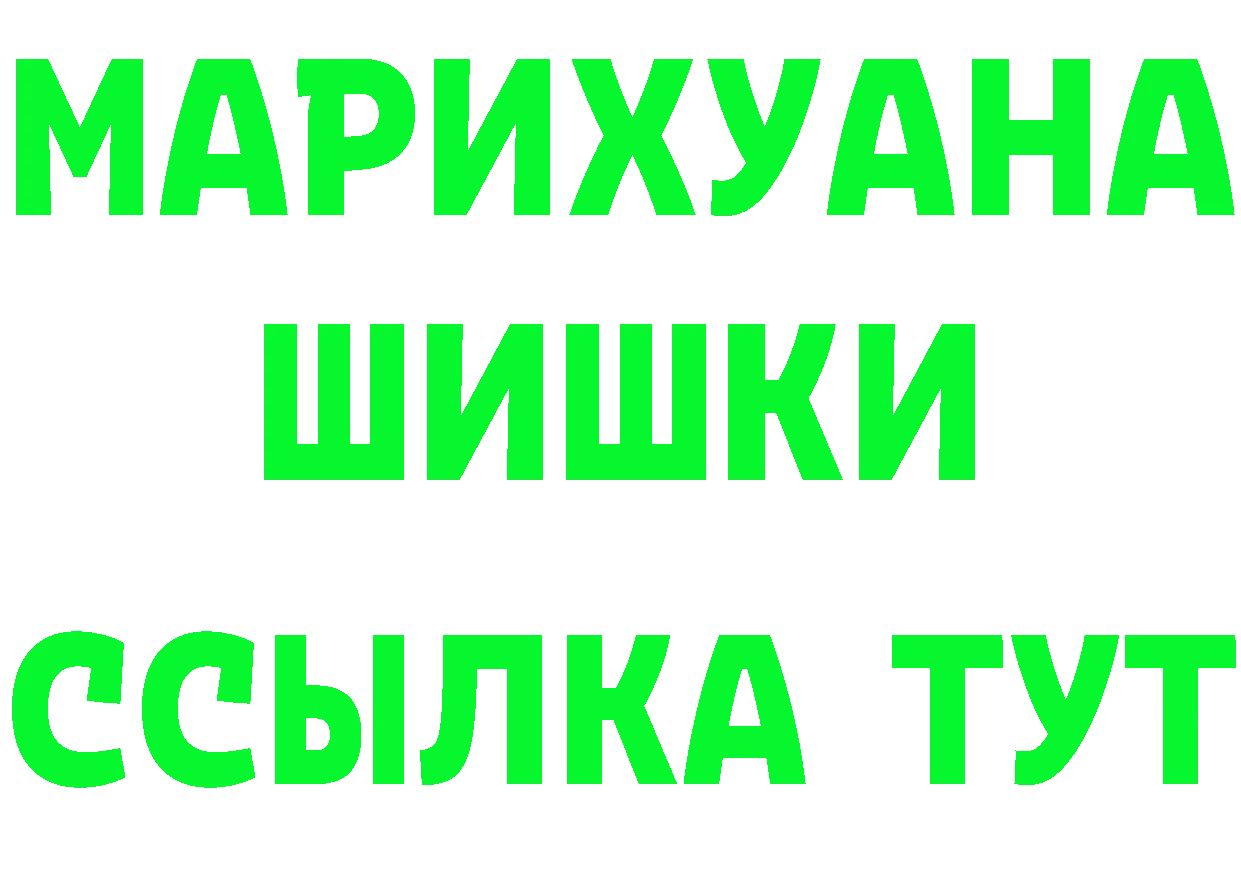 МАРИХУАНА
ШИШКИ
ССЫЛКА ТУТ